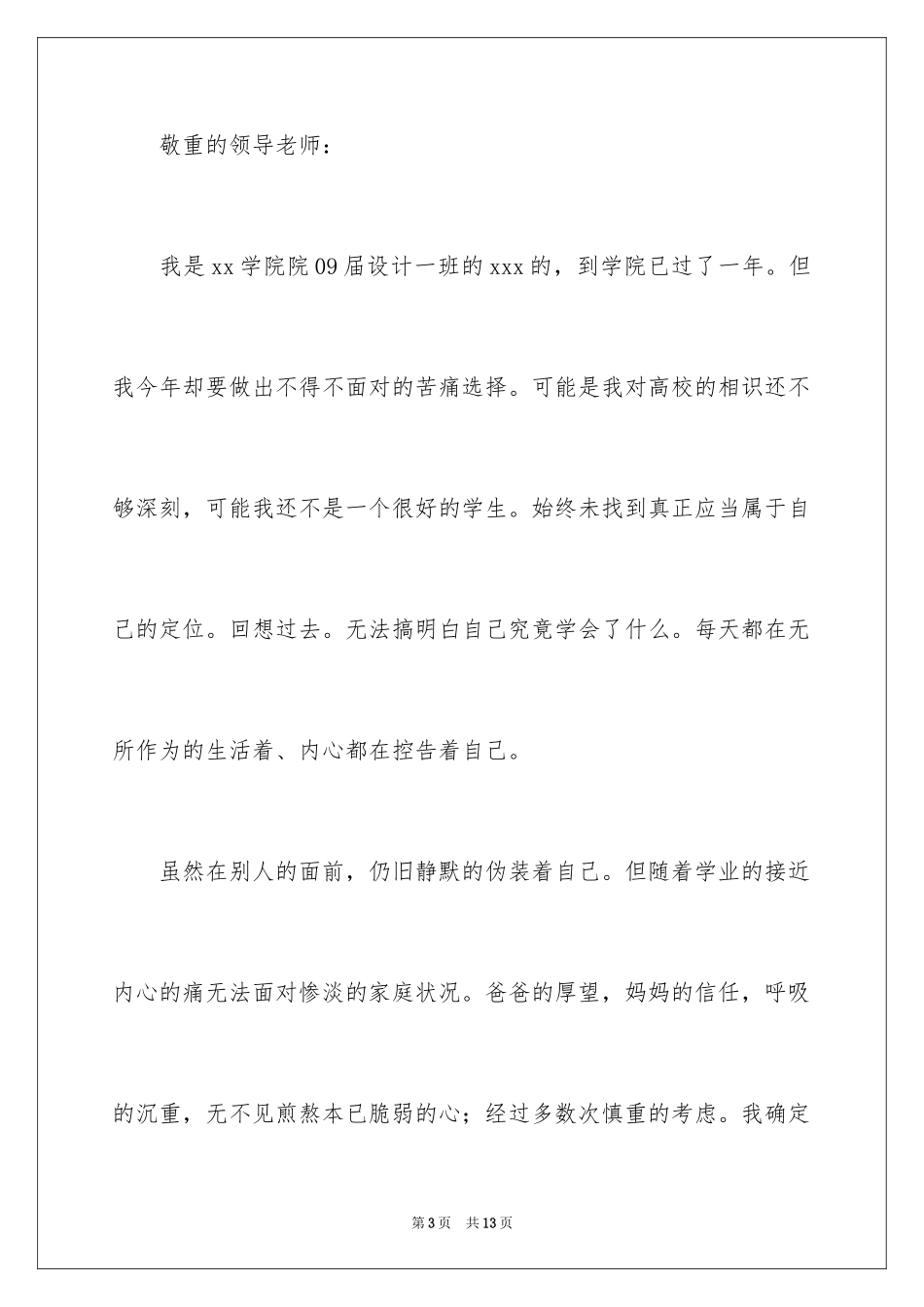 敬重的领导老师：

我是 xx 学院院 09 届设计一班的 xxx 的，到学院已过了一年。但我今年却要做出不得不面对的苦痛选择。可能是我对高校的相识还不够深刻，可能我还不是一个很好的学生。始终未找到真正应当属于自己的定位。回想过去。无法搞明白自己究竟学会了什么。每天都在无所作为的生活着、内心都在控告着自己。

虽然在别人的面前，仍旧静默的伪装着自己。但随着学业的接近内心的痛无法面对惨淡的家庭状况。爸爸的厚望，妈妈的信任，呼吸的沉重，无不见煎熬本已脆弱的心；经过多数次慎重的考虑。我确定

第 3 页 共 13 页